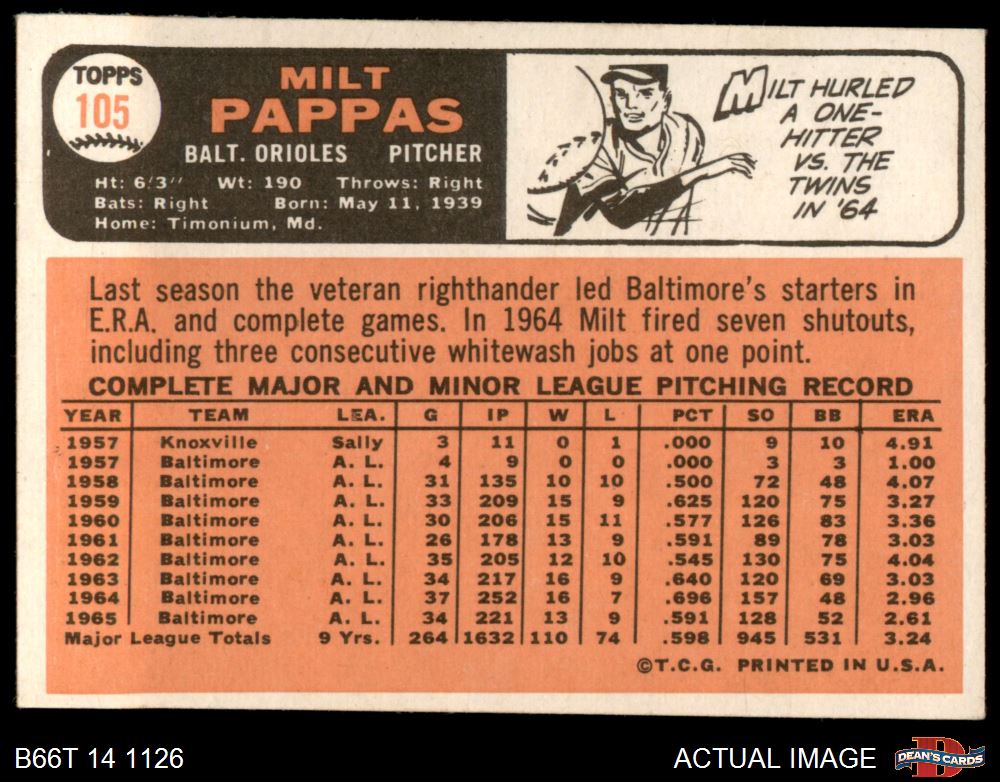 TOPPS
105

MILT
PAPPAS

BALT. ORIOLES PITCHER

Ht: 6'3" Wt: 190 Throws: Right
Bats: Right Born: May 11, 1939
Home: Timonium, Md.

MILT HURLED A ONE-HITTER VS. THE TWINS IN '64

Last season the veteran righthander led Baltimore's starters in E.R.A. and complete games. In 1964 Milt fired seven shutouts, including three consecutive whitewash jobs at one point.

COMPLETE MAJOR AND MINOR LEAGUE PITCHING RECORD

| YEAR | TEAM | LEA. | G | IP | W | L | PCT | SO | BB | ERA |
|---|---|---|---|---|---|---|---|---|---|---|
| 1957 | Knoxville | Sally | 3 | 11 | 0 | 1 | .000 | 9 | 10 | 4.91 |
| 1957 | Baltimore | A. L. | 4 | 9 | 0 | 0 | .000 | 3 | 3 | 1.00 |
| 1958 | Baltimore | A. L. | 31 | 135 | 10 | 10 | .500 | 72 | 48 | 4.07 |
| 1959 | Baltimore | A. L. | 33 | 209 | 15 | 9 | .625 | 120 | 75 | 3.27 |
| 1960 | Baltimore | A. L. | 30 | 206 | 15 | 11 | .577 | 126 | 83 | 3.36 |
| 1961 | Baltimore | A. L. | 26 | 178 | 13 | 9 | .591 | 89 | 78 | 3.03 |
| 1962 | Baltimore | A. L. | 35 | 205 | 12 | 10 | .545 | 130 | 75 | 4.04 |
| 1963 | Baltimore | A. L. | 34 | 217 | 16 | 9 | .640 | 120 | 69 | 3.03 |
| 1964 | Baltimore | A. L. | 37 | 252 | 16 | 7 | .696 | 157 | 48 | 2.96 |
| 1965 | Baltimore | A. L. | 34 | 221 | 13 | 9 | .591 | 128 | 52 | 2.61 |
| Major League Totals | | 9 Yrs. | 264 | 1632 | 110 | 74 | .598 | 945 | 531 | 3.24 |

©T.C.G. PRINTED IN U.S.A.

B66T 14 1126

ACTUAL IMAGE

DEAN'S CARDS